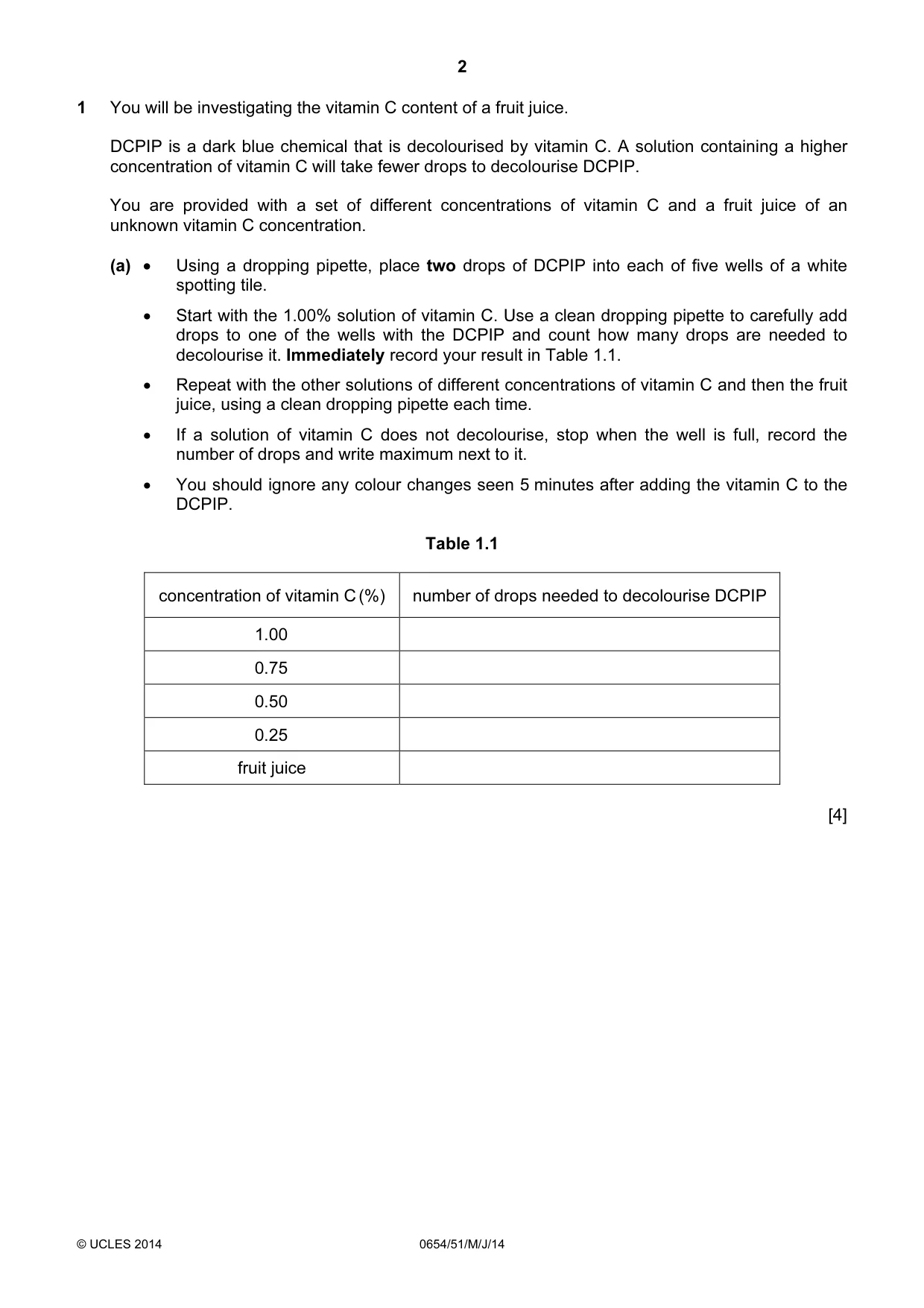 2

1 You will be investigating the vitamin C content of a fruit juice.

DCPIP is a dark blue chemical that is decolourised by vitamin C. A solution containing a higher concentration of vitamin C will take fewer drops to decolourise DCPIP.

You are provided with a set of different concentrations of vitamin C and a fruit juice of an unknown vitamin C concentration.

(a) • Using a dropping pipette, place two drops of DCPIP into each of five wells of a white spotting tile.

• Start with the 1.00% solution of vitamin C. Use a clean dropping pipette to carefully add drops to one of the wells with the DCPIP and count how many drops are needed to decolourise it. Immediately record your result in Table 1.1.

• Repeat with the other solutions of different concentrations of vitamin C and then the fruit juice, using a clean dropping pipette each time.

• If a solution of vitamin C does not decolourise, stop when the well is full, record the number of drops and write maximum next to it.

• You should ignore any colour changes seen 5 minutes after adding the vitamin C to the DCPIP.

Table 1.1

| concentration of vitamin C (%) | number of drops needed to decolourise DCPIP |
|---|---|
| 1.00 | |
| 0.75 | |
| 0.50 | |
| 0.25 | |
| fruit juice | |

[4]

© UCLES 2014 0654/51/M/J/14